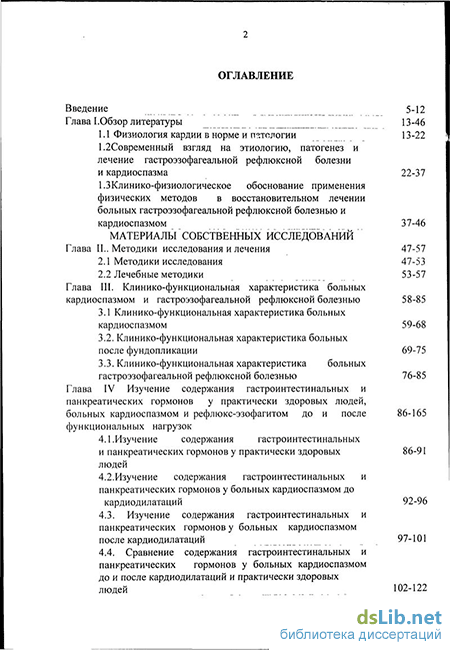 2

ОГЛАВЛЕНИЕ

Введение 5-12
Глава I.Обзор литературы 13-46
1.1 Физиология кардии в норме и патологии 13-22
1.2Современный взгляд на этиологию, патогенез и лечение гастроэзофагеальной рефлюксной болезни и кардиоспазма 22-37
1.3Клинико-физиологическое обоснование применения физических методов в восстановительном лечении больных гастроэзофагеальной рефлюксной болезнью и кардиоспазмом 37-46
МАТЕРИАЛЫ СОБСТВЕННЫХ ИССЛЕДОВАНИЙ
Глава II.. Методики исследования и лечения 47-57
2.1 Методики исследования 47-53
2.2 Лечебные методики 53-57
Глава III. Клинико-функциональная характеристика больных кардиоспазмом и гастроэзофагеальной рефлюксной болезнью 58-85
3.1 Клинико-функциональная характеристика больных кардиоспазмом 59-68
3.2. Клинико-функциональная характеристика больных после фундопликации 69-75
3.3. Клинико-функциональная характеристика больных гастроэзофагеальной рефлюксной болезнью 76-85
Глава IV Изучение содержания гастроинтестинальных и панкреатических гормонов у практически здоровых людей, больных кардиоспазмом и рефлюкс-эзофагитом до и после функциональных нагрузок 86-165
4.1.Изучение содержания гастроинтестинальных и панкреатических гормонов у практически здоровых людей 86-91
4.2.Изучение содержания гастроинтестинальных и панкреатических гормонов у больных кардиоспазмом до кардиодилатаций 92-96
4.3. Изучение содержания гастроинтестинальных и панкреатических гормонов у больных кардиоспазмом после кардиодилатаций 97-101
4.4. Сравнение содержания гастроинтестинальных и панкреатических гормонов у больных кардиоспазмом до и после кардиодилатаций и практически здоровых людей 102-122

dsLib.net
библиотека диссертаций